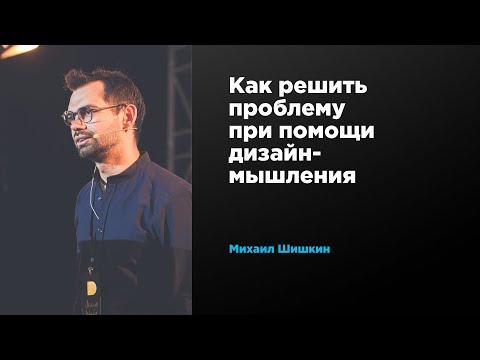 Как решить проблему при помощи дизайн-мышления

Михаил Шишкин